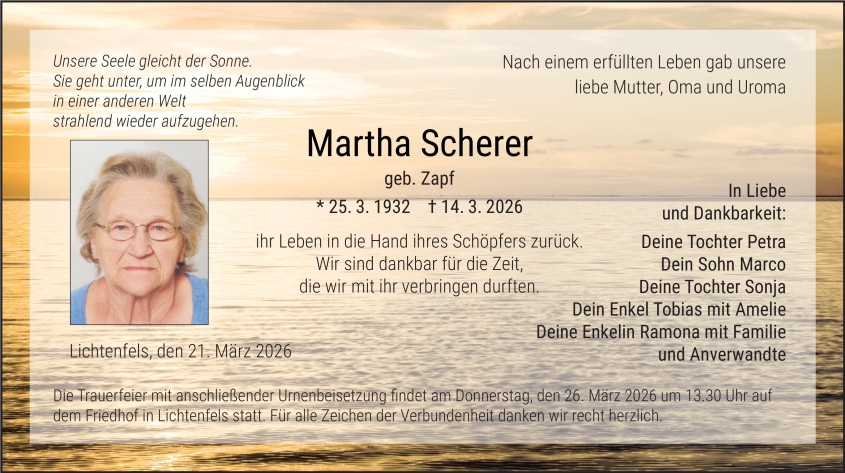 Unsere Seele gleicht der Sonne.
Sie geht unter, um im selben Augenblick
in einer anderen Welt
strahlend wieder aufzugehen.

Nach einem erfüllten Leben gab unsere
liebe Mutter, Oma und Uroma

Martha Scherer

geb. Zapf

* 25. 3. 1932 † 14. 3. 2026

ihr Leben in die Hand ihres Schöpfers zurück.
Wir sind dankbar für die Zeit,
die wir mit ihr verbringen durften.

In Liebe
und Dankbarkeit:

Deine Tochter Petra
Dein Sohn Marco
Deine Tochter Sonja
Dein Enkel Tobias mit Amelie
Deine Enkelin Ramona mit Familie
und Anverwandte

Lichtenfels, den 21. März 2026

Die Trauerfeier mit anschließender Urnenbeisetzung findet am Donnerstag, den 26. März 2026 um 13.30 Uhr auf dem Friedhof in Lichtenfels statt. Für alle Zeichen der Verbundenheit danken wir recht herzlich.